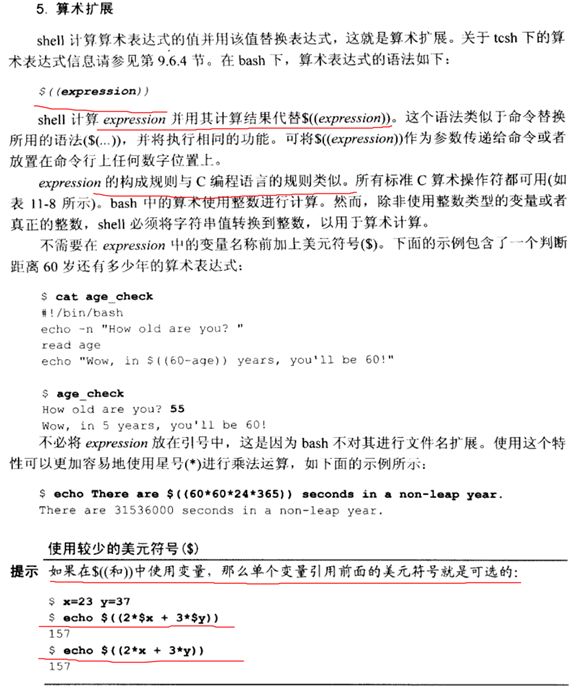 5. 算术扩展

shell 计算算术表达式的值并用该值替换表达式，这就是算术扩展。关于 tcsh 下的算术表达式信息请参见第 9.6.4 节。在 bash 下，算术表达式的语法如下：

$((expression))

shell 计算 expression 并用其计算结果代替$((expression))。这个语法类似于命令替换所用的语法($(...))，并将执行相同的功能。可将$((expression))作为参数传递给命令或者放置在命令行上任何数字位置上。

expression 的构成规则与 C 编程语言的规则类似。所有标准 C 算术操作符都可用(如表 11-8 所示)。bash 中的算术使用整数进行计算。然而，除非使用整数类型的变量或者真正的整数，shell 必须将字符串值转换到整数，以用于算术计算。

不需要在 expression 中的变量名称前加上美元符号($)。下面的示例包含了一个判断距离 60 岁还有多少年的算术表达式：

$ cat age_check
#!/bin/bash
echo -n "How old are you? "
read age
echo "Wow, in $((60-age)) years, you'll be 60!"

$ age_check
How old are you? 55
Wow, in 5 years, you'll be 60!

不必将 expression 放在引号中，这是因为 bash 不对其进行文件名扩展。使用这个特性可以更加容易地使用星号(*)进行乘法运算，如下面的示例所示：

$ echo There are $((60*60*24*365)) seconds in a non-leap year.
There are 31536000 seconds in a non-leap year.

使用较少的美元符号($)

提示 如果在$((和))中使用变量，那么单个变量引用前面的美元符号就是可选的：

$ x=23 y=37
$ echo $((2*$x + 3*$y))
157
$ echo $((2*x + 3*y))
157